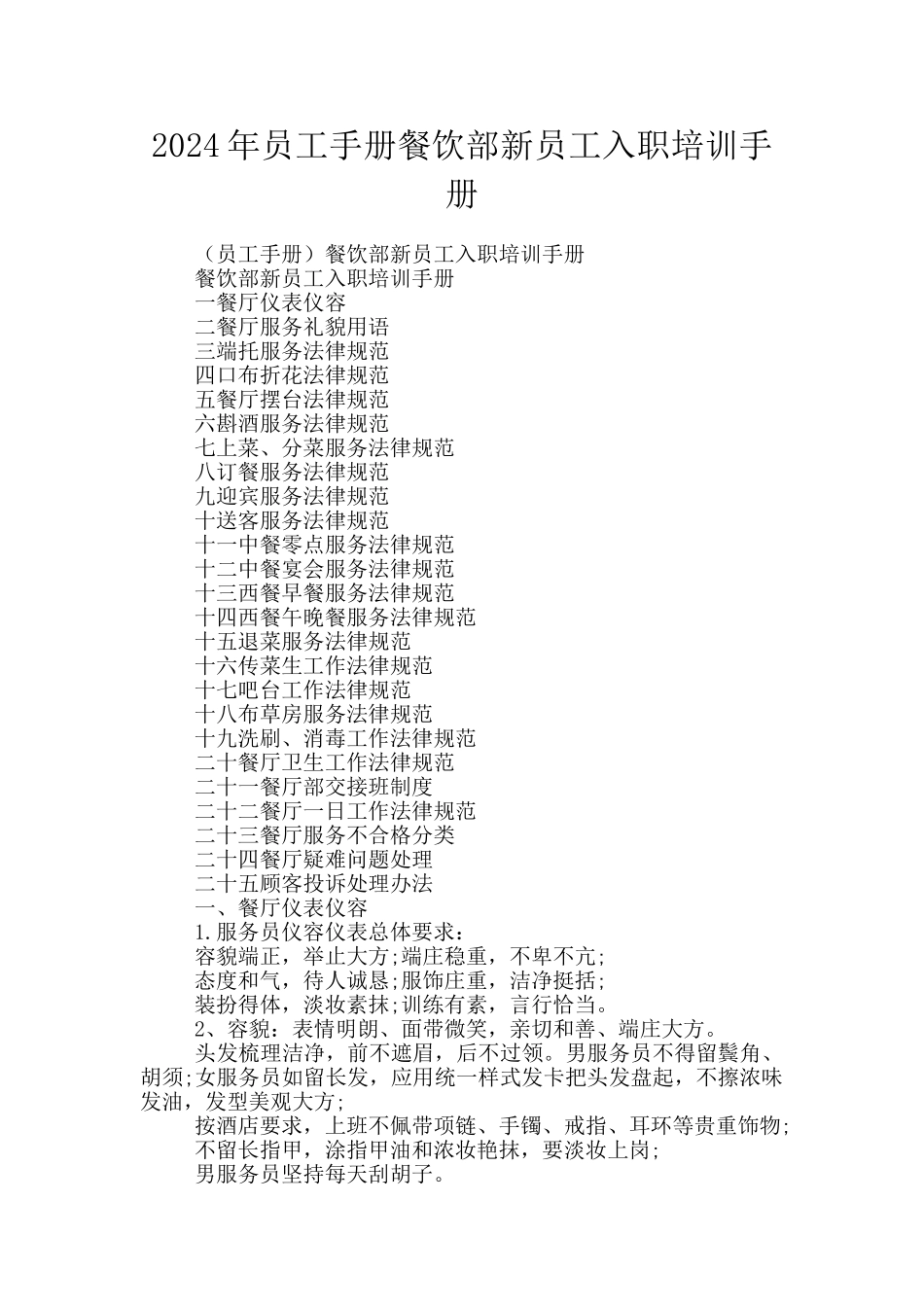 2024年员工手册餐饮部新员工入职培训手册

（员工手册）餐饮部新员工入职培训手册
餐饮部新员工入职培训手册
一餐厅仪表仪容
二餐厅服务礼貌用语
三端托服务法律规范
四口布折花法律规范
五餐厅摆台法律规范
六斟酒服务法律规范
七上菜、分菜服务法律规范
八订餐服务法律规范
九迎宾服务法律规范
十送客服务法律规范
十一中餐零点服务法律规范
十二中餐宴会服务法律规范
十三西餐早餐服务法律规范
十四西餐午晚餐服务法律规范
十五退菜服务法律规范
十六传菜生工作法律规范
十七吧台工作法律规范
十八布草房服务法律规范
十九洗刷、消毒工作法律规范
二十餐厅卫生工作法律规范
二十一餐厅部交接班制度
二十二餐厅一日工作法律规范
二十三餐厅服务不合格分类
二十四餐厅疑难问题处理
二十五顾客投诉处理办法
一、餐厅仪表仪容
1.服务员仪容仪表总体要求：
容貌端正，举止大方;端庄稳重，不卑不亢;
态度和气，待人诚恳;服饰庄重，洁净挺括;
装扮得体，淡妆素抹;训练有素，言行恰当。
2、容貌：表情明朗、面带微笑，亲切和善、端庄大方。
头发梳理洁净，前不遮眉，后不过领。男服务员不得留鬓角、胡须;女服务员如留长发，应用统一样式发卡把头发盘起，不擦浓味发油，发型美观大方;
按酒店要求，上班不佩带项链、手镯、戒指、耳环等贵重饰物;
不留长指甲，涂指甲油和浓妆艳抹，要淡妆上岗;
男服务员坚持每天刮胡子。